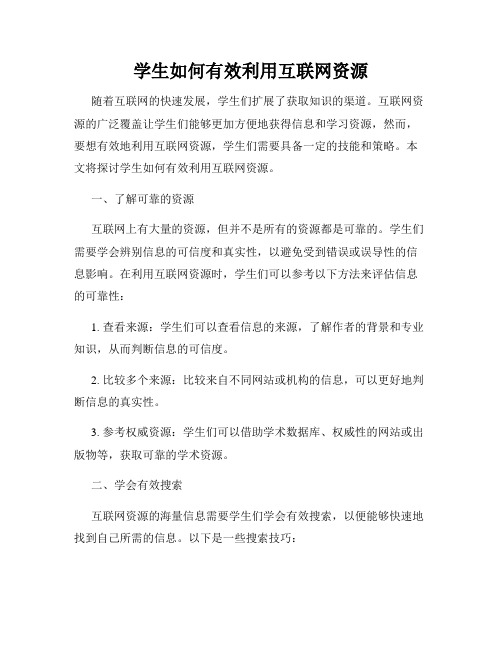 学生如何有效利用互联网资源

随着互联网的快速发展，学生们扩展了获取知识的渠道。互联网资源的广泛覆盖让学生们能够更加方便地获得信息和学习资源，然而，要想有效地利用互联网资源，学生们需要具备一定的技能和策略。本文将探讨学生如何有效利用互联网资源。

一、了解可靠的资源

互联网上有大量的资源，但并不是所有的资源都是可靠的。学生们需要学会辨别信息的可信度和真实性，以避免受到错误或误导性的信息影响。在利用互联网资源时，学生们可以参考以下方法来评估信息的可靠性：

1. 查看来源：学生们可以查看信息的来源，了解作者的背景和专业知识，从而判断信息的可信度。

2. 比较多个来源：比较来自不同网站或机构的信息，可以更好地判断信息的真实性。

3. 参考权威资源：学生们可以借助学术数据库、权威性的网站或出版物等，获取可靠的学术资源。

二、学会有效搜索

互联网资源的海量信息需要学生们学会有效搜索，以便能够快速地找到自己所需的信息。以下是一些搜索技巧：